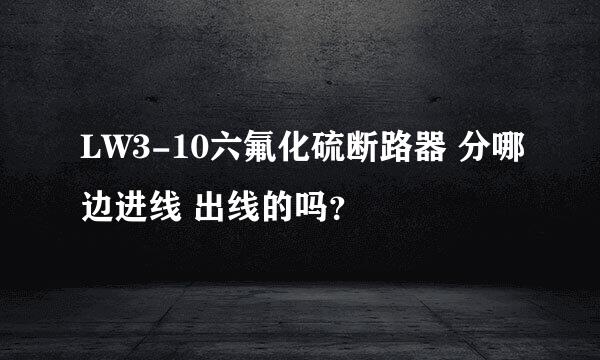 LW3-10六氟化硫断路器 分哪边进线 出线的吗?